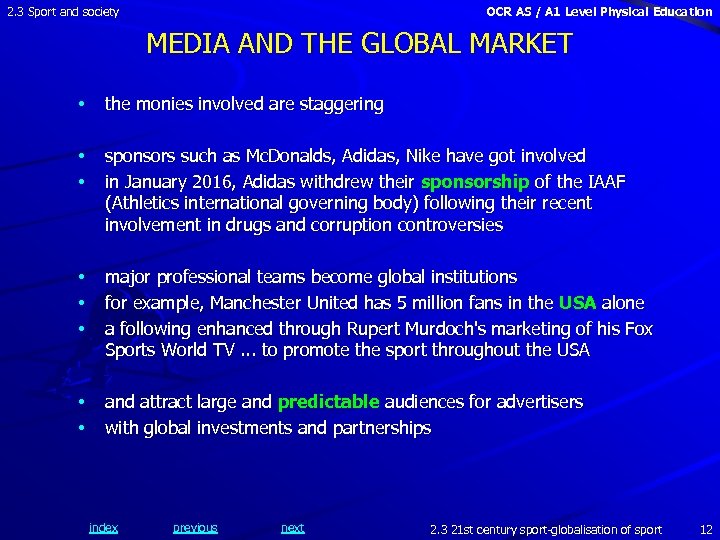 2.3 Sport and society

OCR AS / A1 Level Physical Education

MEDIA AND THE GLOBAL MARKET

• the monies involved are staggering

• sponsors such as McDonalds, Adidas, Nike have got involved
• in January 2016, Adidas withdrew their sponsorship of the IAAF (Athletics international governing body) following their recent involvement in drugs and corruption controversies

• major professional teams become global institutions
• for example, Manchester United has 5 million fans in the USA alone
• a following enhanced through Rupert Murdoch's marketing of his Fox Sports World TV ... to promote the sport throughout the USA

• and attract large and predictable audiences for advertisers
• with global investments and partnerships

index previous next

2.3 21st century sport-globalisation of sport

12